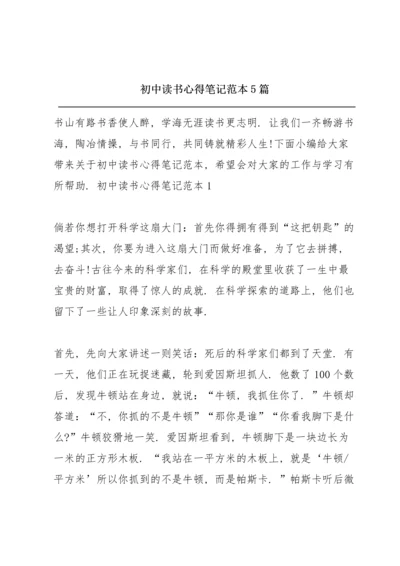 初中读书心得笔记范本5篇

书山有路书香使人醉，学海无涯读书更志明．让我们一齐畅游书海，陶冶情操，与书同行，共同铸就精彩人生!下面小编给大家带来关于初中读书心得笔记范本，希望会对大家的工作与学习有所帮助．初中读书心得笔记范本1

倘若你想打开科学这扇大门：首先你得拥有得到“这把钥匙”的渴望;其次，你要为进入这扇大门而做好准备，为了它去拼搏，去奋斗!古往今来的科学家们，在科学的殿堂里收获了一生中最宝贵的财富，取得了惊人的成就．在科学探索的道路上，他们也留下了一些让人印象深刻的故事．

首先，先向大家讲述一则笑话：死后的科学家们都到了天堂．有一天，他们正在玩捉迷藏，轮到爱因斯坦抓人．他数了100个数后，发现牛顿站在身边，就说：“牛顿，我抓住你了．”牛顿却答道：“不，你抓的不是牛顿”“那你是谁”“你看我脚下是什么?”牛顿狡猾地一笑．爱因斯坦看到，牛顿脚下是一块边长为一米的正方形木板．“我站在一平方米的木板上，就是‘牛顿/平方米’所以你抓到的不是牛顿，而是帕斯卡．”帕斯卡听后微